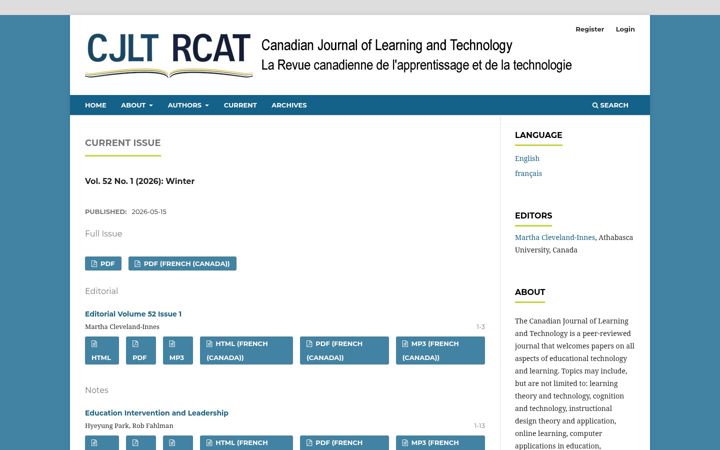 CJLT RCAT Canadian Journal of Learning and Technology
La Revue canadienne de l'apprentissage et de la technologie

Register Login

HOME ABOUT AUTHORS CURRENT ARCHIVES SEARCH

CURRENT ISSUE

Vol. 52 No. 1 (2026): Winter

PUBLISHED: 2026-05-15

Full Issue

PDF PDF (FRENCH (CANADA))

Editorial

Editorial Volume 52 Issue 1
Martha Cleveland-Innes 1-3

HTML PDF MP3 HTML (FRENCH (CANADA)) PDF (FRENCH (CANADA)) MP3 (FRENCH (CANADA))

Notes

Education Intervention and Leadership
Hyeyung Park, Rob Fahlman 1-13

HTML (FRENCH PDF (FRENCH MP3 (FRENCH

LANGUAGE

English
français

EDITORS

Martha Cleveland-Innes, Athabasca University, Canada

ABOUT

The Canadian Journal of Learning and Technology is a peer-reviewed journal that welcomes papers on all aspects of educational technology and learning. Topics may include, but are not limited to: learning theory and technology, cognition and technology, instructional design theory and application, online learning, computer applications in education,